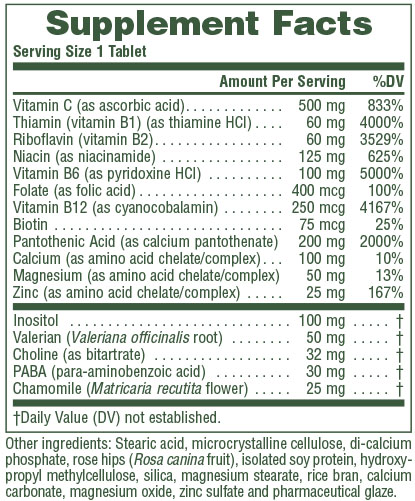 Supplement Facts

Serving Size 1 Tablet

| | Amount Per Serving | %DV |
|---|---|---|
| Vitamin C (as ascorbic acid) | 500 mg | 833% |
| Thiamin (vitamin B1) (as thiamine HCl) | 60 mg | 4000% |
| Riboflavin (vitamin B2) | 60 mg | 3529% |
| Niacin (as niacinamide) | 125 mg | 625% |
| Vitamin B6 (as pyridoxine HCl) | 100 mg | 5000% |
| Folate (as folic acid) | 400 mcg | 100% |
| Vitamin B12 (as cyanocobalamin) | 250 mcg | 4167% |
| Biotin | 75 mcg | 25% |
| Pantothenic Acid (as calcium pantothenate) | 200 mg | 2000% |
| Calcium (as amino acid chelate/complex) | 100 mg | 10% |
| Magnesium (as amino acid chelate/complex) | 50 mg | 13% |
| Zinc (as amino acid chelate/complex) | 25 mg | 167% |
| Inositol | 100 mg | † |
| Valerian (Valeriana officinalis root) | 50 mg | † |
| Choline (as bitartrate) | 32 mg | † |
| PABA (para-aminobenzoic acid) | 30 mg | † |
| Chamomile (Matricaria recutita flower) | 25 mg | † |

†Daily Value (DV) not established.

Other ingredients: Stearic acid, microcrystalline cellulose, di-calcium phosphate, rose hips (Rosa canina fruit), isolated soy protein, hydroxypropyl methylcellulose, silica, magnesium stearate, rice bran, calcium carbonate, magnesium oxide, zinc sulfate and pharmaceutical glaze.